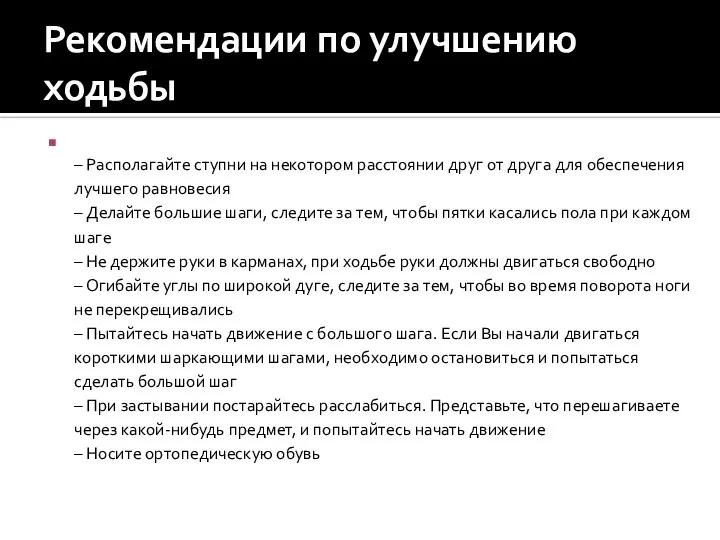 Рекомендации по улучшению ходьбы

– Располагайте ступни на некотором расстоянии друг от друга для обеспечения лучшего равновесия
– Делайте большие шаги, следите за тем, чтобы пятки касались пола при каждом шаге
– Не держите руки в карманах, при ходьбе руки должны двигаться свободно
– Огибайте углы по широкой дуге, следите за тем, чтобы во время поворота ноги не перекрещивались
– Пытайтесь начать движение с большого шага. Если Вы начали двигаться короткими шаркающими шагами, необходимо остановиться и попытаться сделать большой шаг
– При застывании постарайтесь расслабиться. Представьте, что перешагиваете через какой-нибудь предмет, и попытайтесь начать движение
– Носите ортопедическую обувь